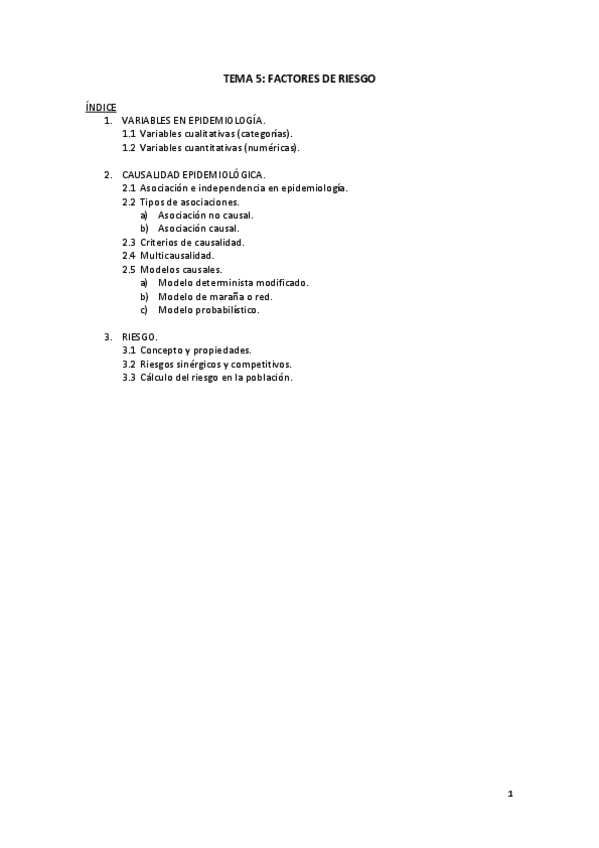 TEMA 5: FACTORES DE RIESGO

ÍNDICE
1. VARIABLES EN EPIDEMIOLOGÍA.
1.1 Variables cualitativas (categorías).
1.2 Variables cuantitativas (numéricas).

2. CAUSALIDAD EPIDEMIOLÓGICA.
2.1 Asociación e independencia en epidemiología.
2.2 Tipos de asociaciones.
a) Asociación no causal.
b) Asociación causal.
2.3 Criterios de causalidad.
2.4 Multicausalidad.
2.5 Modelos causales.
a) Modelo determinista modificado.
b) Modelo de maraña o red.
c) Modelo probabilístico.

3. RIESGO.
3.1 Concepto y propiedades.
3.2 Riesgos sinérgicos y competitivos.
3.3 Cálculo del riesgo en la población.

1